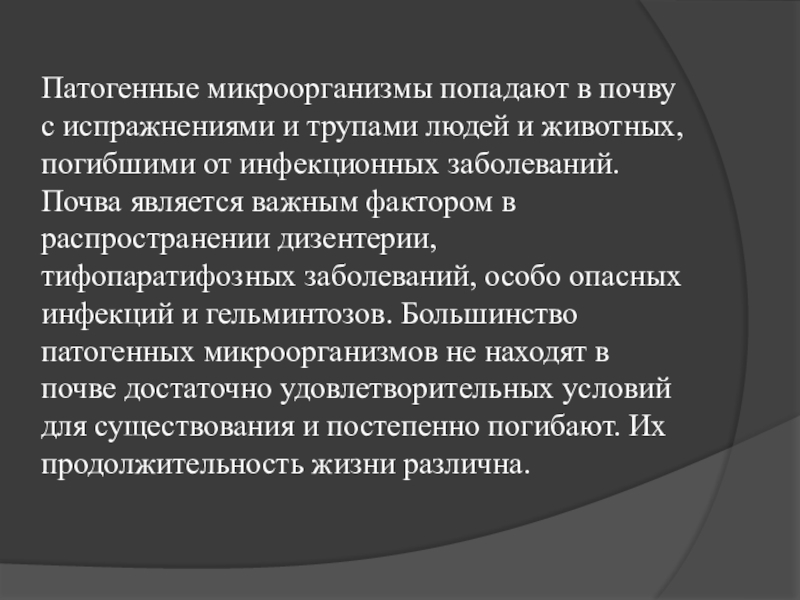 Патогенные микроорганизмы попадают в почву с испражнениями и трупами людей и животных, погибшими от инфекционных заболеваний. Почва является важным фактором в распространении дизентерии, тифопаратифозных заболеваний, особо опасных инфекций и гельминтозов. Большинство патогенных микроорганизмов не находят в почве достаточно удовлетворительных условий для существования и постепенно погибают. Их продолжительность жизни различна.